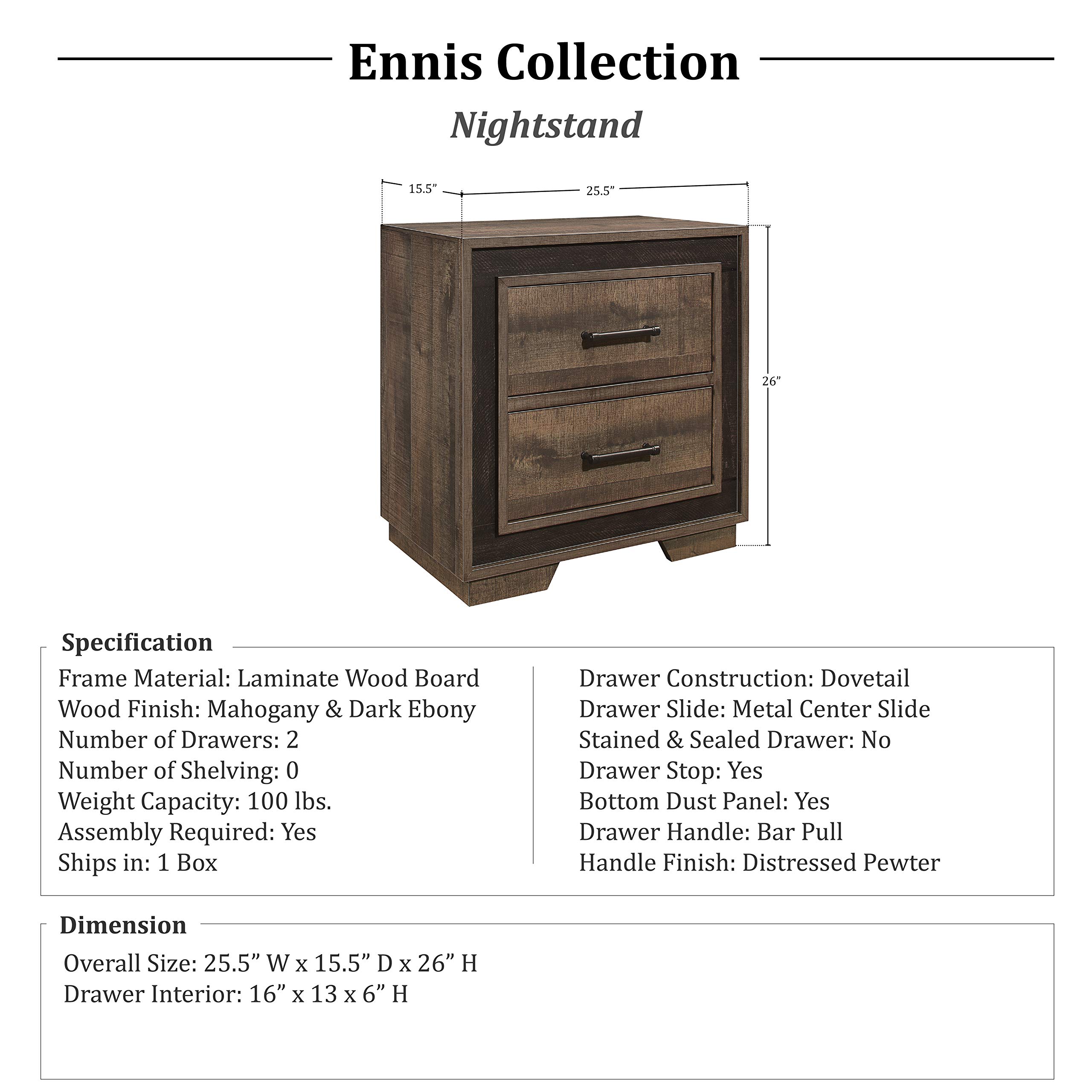 Ennis Collection

Nightstand

15.5”
25.5”
26”

Specification

Frame Material: Laminate Wood Board
Wood Finish: Mahogany & Dark Ebony
Number of Drawers: 2
Number of Shelving: 0
Weight Capacity: 100 lbs.
Assembly Required: Yes
Ships in: 1 Box

Drawer Construction: Dovetail
Drawer Slide: Metal Center Slide
Stained & Sealed Drawer: No
Drawer Stop: Yes
Bottom Dust Panel: Yes
Drawer Handle: Bar Pull
Handle Finish: Distressed Pewter

Dimension

Overall Size: 25.5” W x 15.5” D x 26” H
Drawer Interior: 16” x 13 x 6” H